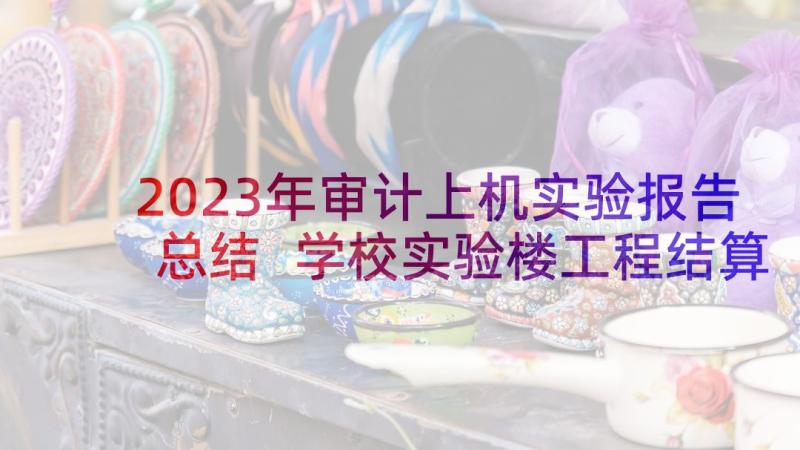 2023年审计上机实验报告总结 学校实验楼工程结算